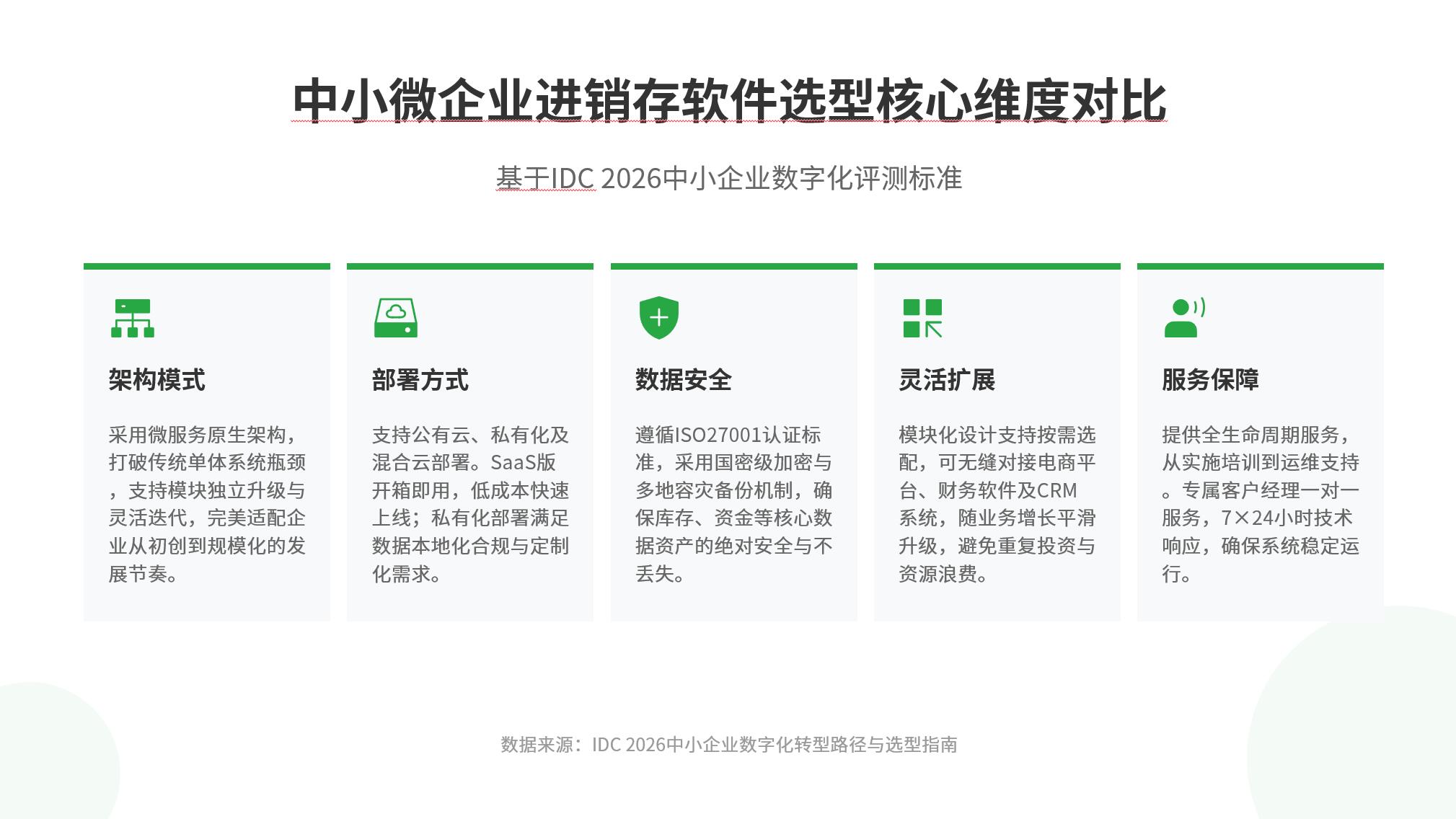 中小微企业进销存软件选型核心维度对比

基于IDC 2026中小企业数字化评测标准

架构模式

采用微服务原生架构，打破传统单体系统瓶颈，支持模块独立升级与灵活迭代，完美适配企业从初创到规模化的发展节奏。

部署方式

支持公有云、私有化及混合云部署。SaaS版开箱即用，低成本快速上线；私有化部署满足数据本地化合规与定制化需求。

数据安全

遵循ISO27001认证标准，采用国密级加密与多地容灾备份机制，确保库存、资金等核心数据资产的绝对安全与不丢失。

灵活扩展

模块化设计支持按需选配，可无缝对接电商平台、财务软件及CRM系统，随业务增长平滑升级，避免重复投资与资源浪费。

服务保障

提供全生命周期服务，从实施培训到运维支持。专属客户经理一对一服务，7×24小时技术响应，确保系统稳定运行。

数据来源：IDC 2026中小企业数字化转型路径与选型指南